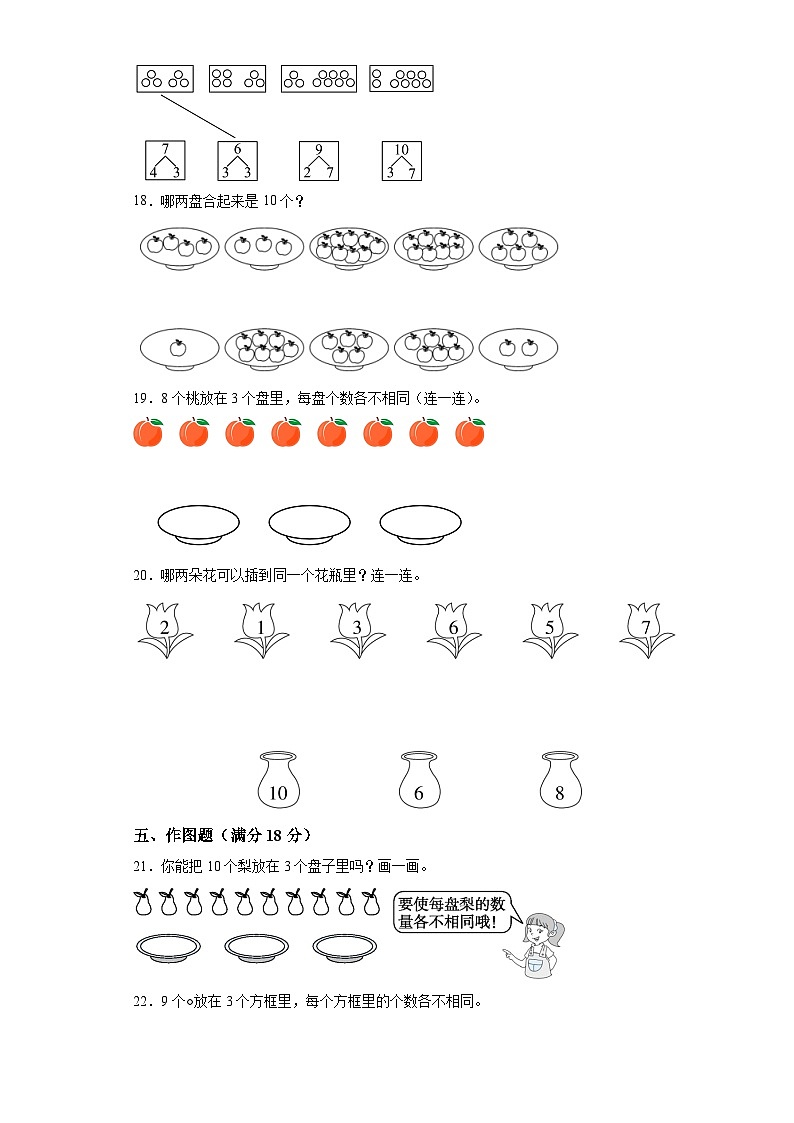 7
4 3

6
3 3

9
2 7

10
3 7

18．哪两盘合起来是 10 个？

19．8 个桃放在 3 个盘里，每盘个数各不相同（连一连）。

20．哪两朵花可以插到同一个花瓶里？连一连。

2 1 3 6 5 7

10 6 8

五、作图题（满分 18 分）

21．你能把 10 个梨放在 3 个盘子里吗？画一画。

要使每盘梨的数量各不相同哦!

22．9 个○放在 3 个方框里，每个方框里的个数各不相同。